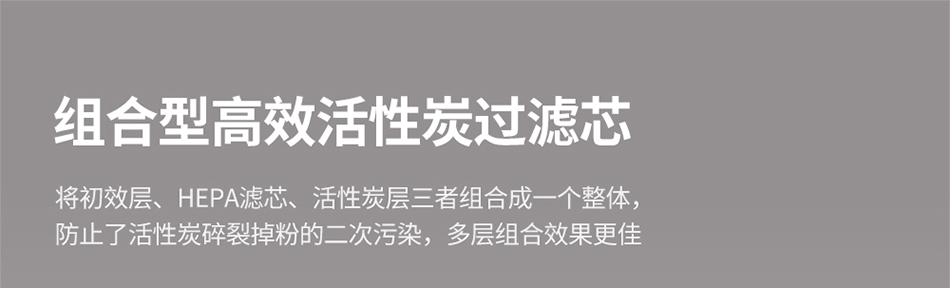 组合型高效活性炭过滤芯

将初效层、HEPA滤芯、活性炭层三者组合成一个整体，防止了活性炭碎裂掉粉的二次污染，多层组合效果更佳